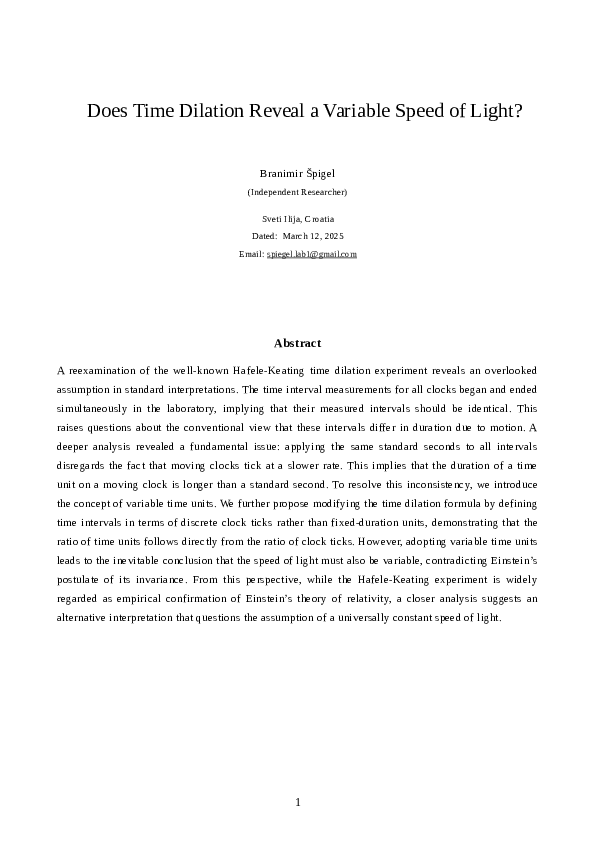 Does Time Dilation Reveal a Variable Speed of Light?

Branimir Špigel

(Independent Researcher)

Sveti Ilija, Croatia

Dated: March 12, 2025

Email: spiegel.lab1@gmail.com

Abstract

A reexamination of the well-known Hafele-Keating time dilation experiment reveals an overlooked assumption in standard interpretations. The time interval measurements for all clocks began and ended simultaneously in the laboratory, implying that their measured intervals should be identical. This raises questions about the conventional view that these intervals differ in duration due to motion. A deeper analysis revealed a fundamental issue: applying the same standard seconds to all intervals disregards the fact that moving clocks tick at a slower rate. This implies that the duration of a time unit on a moving clock is longer than a standard second. To resolve this inconsistency, we introduce the concept of variable time units. We further propose modifying the time dilation formula by defining time intervals in terms of discrete clock ticks rather than fixed-duration units, demonstrating that the ratio of time units follows directly from the ratio of clock ticks. However, adopting variable time units leads to the inevitable conclusion that the speed of light must also be variable, contradicting Einstein's postulate of its invariance. From this perspective, while the Hafele-Keating experiment is widely regarded as empirical confirmation of Einstein's theory of relativity, a closer analysis suggests an alternative interpretation that questions the assumption of a universally constant speed of light.

1